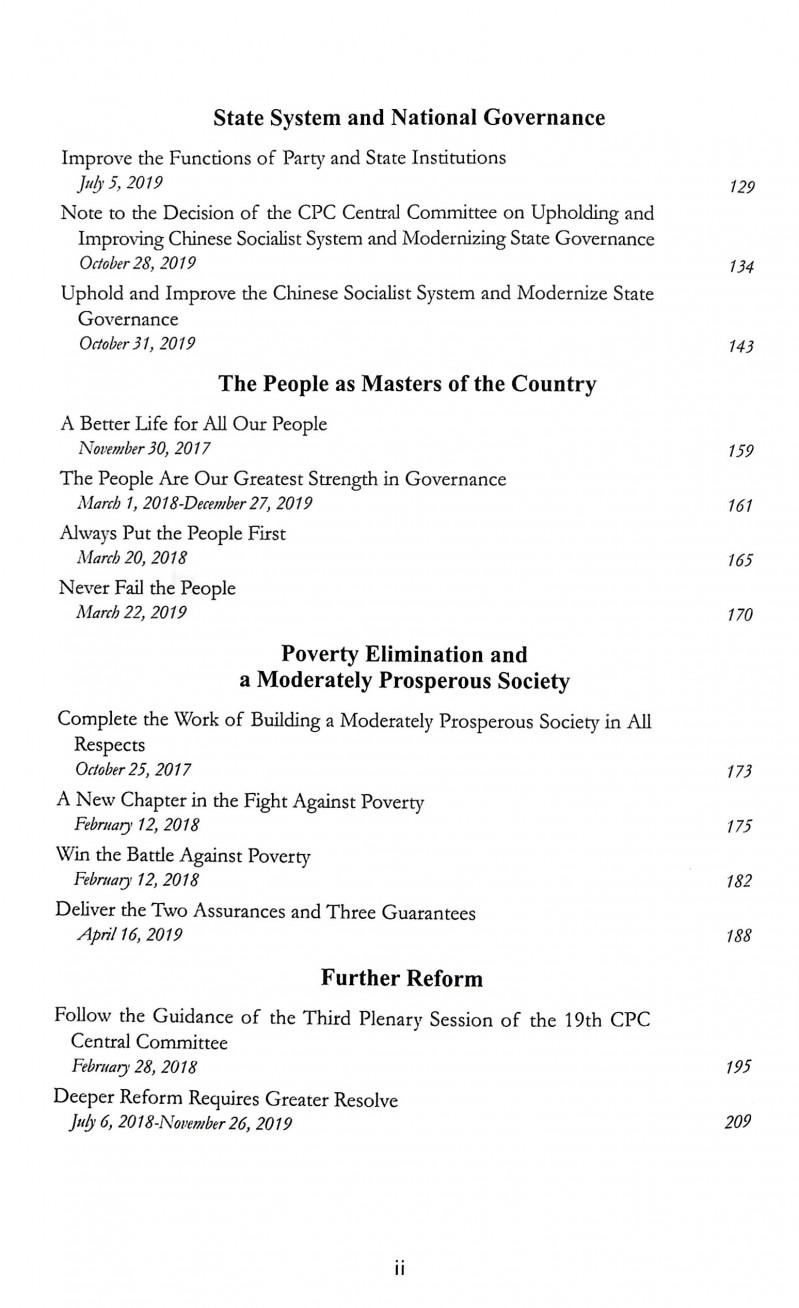 State System and National Governance

Improve the Functions of Party and State Institutions
July 5, 2019 129

Note to the Decision of the CPC Central Committee on Upholding and Improving Chinese Socialist System and Modernizing State Governance
October 28, 2019 134

Uphold and Improve the Chinese Socialist System and Modernize State Governance
October 31, 2019 143

The People as Masters of the Country

A Better Life for All Our People
November 30, 2017 159

The People Are Our Greatest Strength in Governance
March 1, 2018-December 27, 2019 161

Always Put the People First
March 20, 2018 165

Never Fail the People
March 22, 2019 170

Poverty Elimination and a Moderately Prosperous Society

Complete the Work of Building a Moderately Prosperous Society in All Respects
October 25, 2017 173

A New Chapter in the Fight Against Poverty
February 12, 2018 175

Win the Battle Against Poverty
February 12, 2018 182

Deliver the Two Assurances and Three Guarantees
April 16, 2019 188

Further Reform

Follow the Guidance of the Third Plenary Session of the 19th CPC Central Committee
February 28, 2018 195

Deeper Reform Requires Greater Resolve
July 6, 2018-November 26, 2019 209

ii